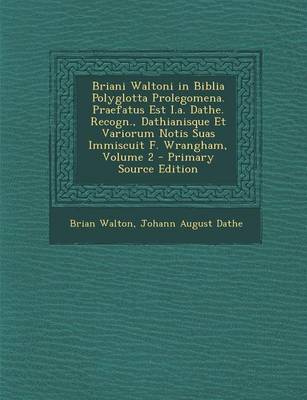 Briani Waltoni in Biblia Polyglotta Prolegomena. Praefatus Est I.a. Dathe. Recogn., Dathianisque Et Variorum Notis Suas Immiscuit F. Wrangham, Volume 2 - Primary Source Edition

Brian Walton, Johann August Dathe